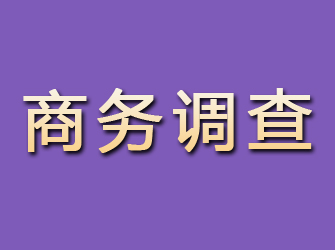 商务调查